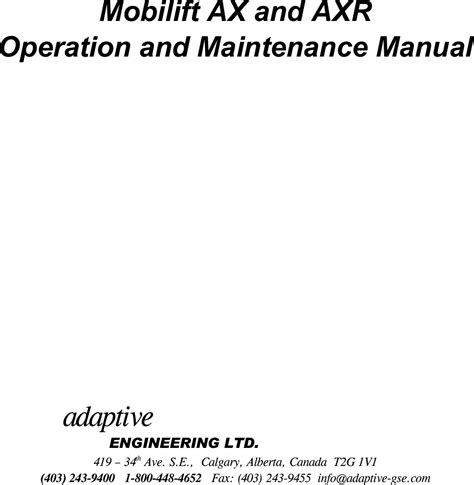 Mobilift AX and AXR
Operation and Maintenance Manual

adaptive
ENGINEERING LTD.
419 – 34th Ave. S.E., Calgary, Alberta, Canada T2G 1V1
(403) 243-9400 1-800-448-4652 Fax: (403) 243-9455 info@adaptive-gse.com